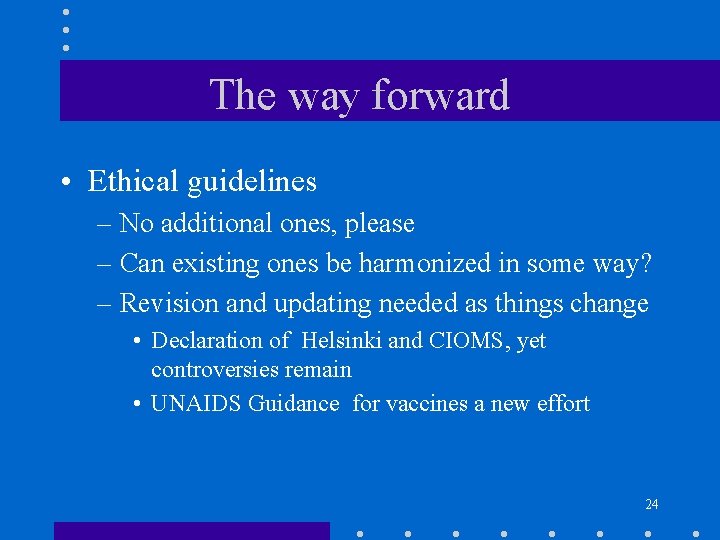 The way forward

• Ethical guidelines
– No additional ones, please
– Can existing ones be harmonized in some way?
– Revision and updating needed as things change
• Declaration of Helsinki and CIOMS, yet controversies remain
• UNAIDS Guidance for vaccines a new effort

24